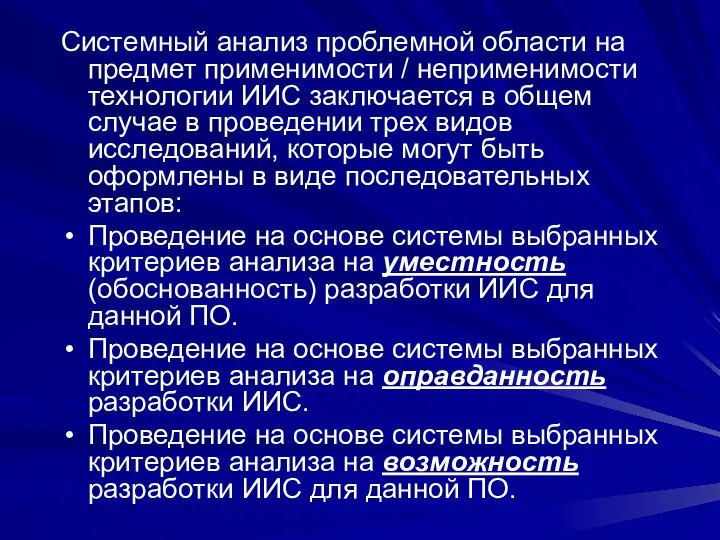 Системный анализ проблемной области на предмет применимости / неприменимости технологии ИИС заключается в общем случае в проведении трех видов исследований, которые могут быть оформлены в виде последовательных этапов:

• Проведение на основе системы выбранных критериев анализа на уместность (обоснованность) разработки ИИС для данной ПО.
• Проведение на основе системы выбранных критериев анализа на оправданность разработки ИИС.
• Проведение на основе системы выбранных критериев анализа на возможность разработки ИИС для данной ПО.